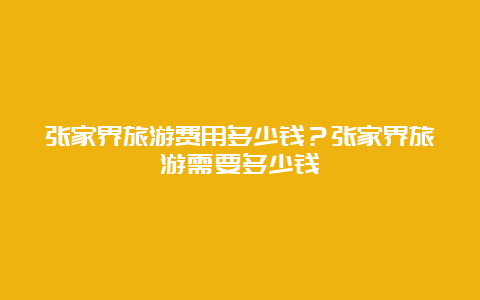 张家界旅游费用多少钱？张家界旅游需要多少钱